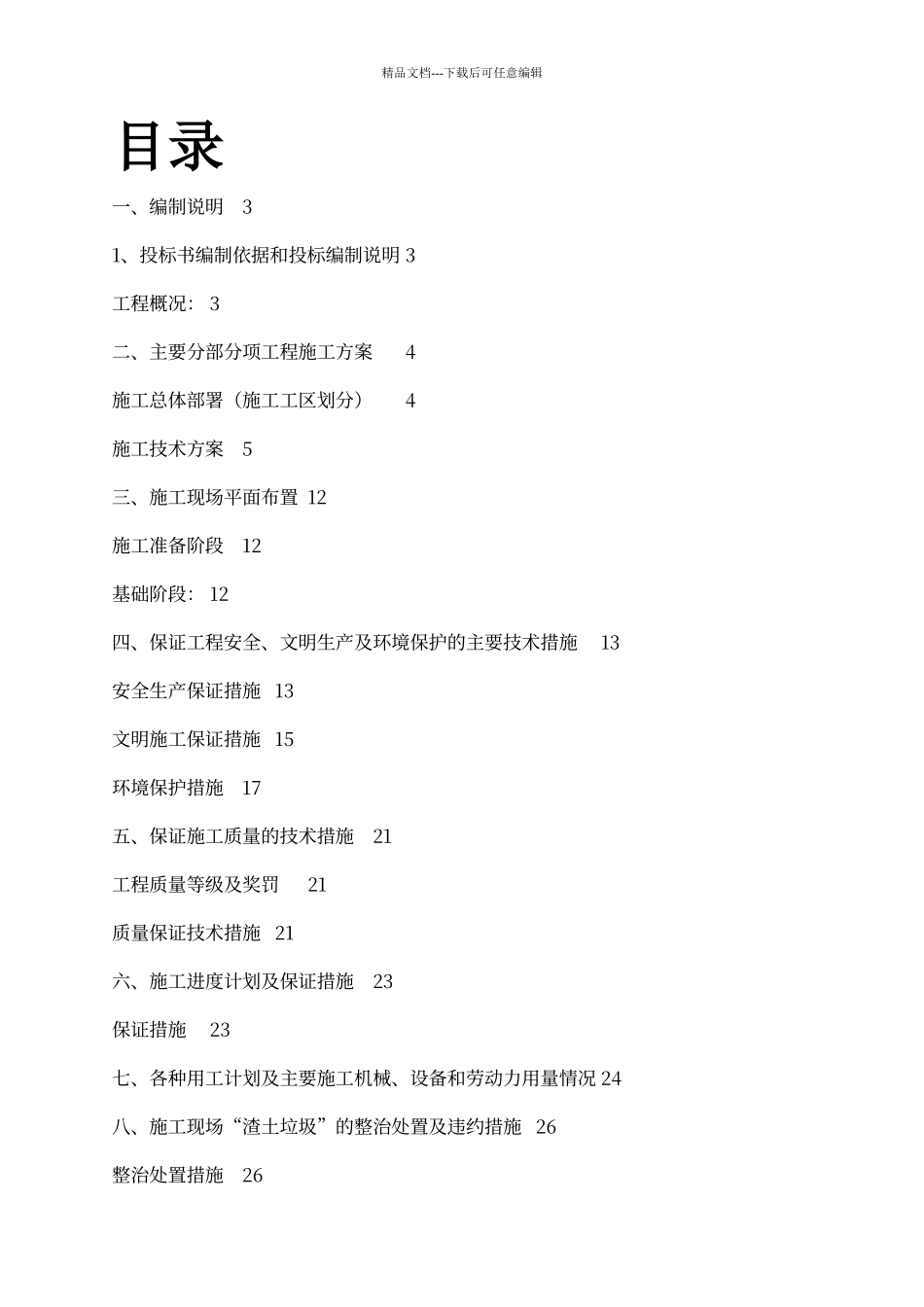 精品文档---下载后可任意编辑

目录

一、编制说明 3

1、投标书编制依据和投标编制说明 3

工程概况： 3

二、主要分部分项工程施工方案 4

施工总体部署（施工工区划分） 4

施工技术方案 5

三、施工现场平面布置 12

施工准备阶段 12

基础阶段： 12

四、保证工程安全、文明生产及环境保护的主要技术措施 13

安全生产保证措施 13

文明施工保证措施 15

环境保护措施 17

五、保证施工质量的技术措施 21

工程质量等级及奖罚 21

质量保证技术措施 21

六、施工进度计划及保证措施 23

保证措施 23

七、各种用工计划及主要施工机械、设备和劳动力用量情况 24

八、施工现场“渣土垃圾”的整治处置及违约措施 26

整治处置措施 26